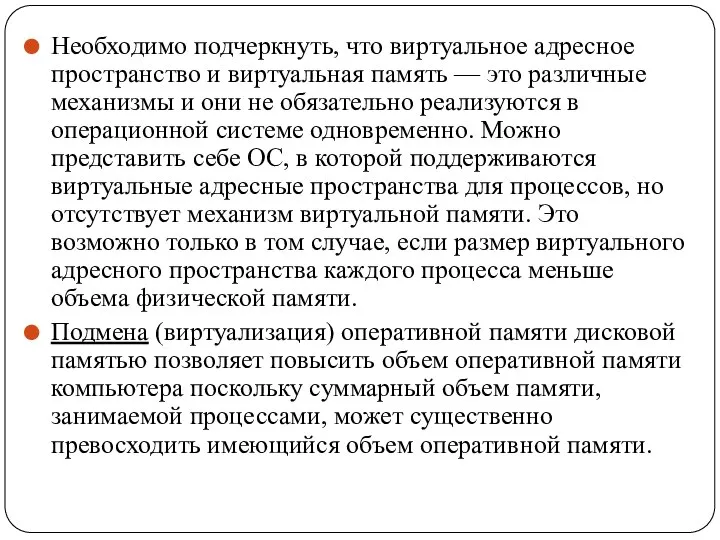 Необходимо подчеркнуть, что виртуальное адресное пространство и виртуальная память — это различные механизмы и они не обязательно реализуются в операционной системе одновременно. Можно представить себе ОС, в которой поддерживаются виртуальные адресные пространства для процессов, но отсутствует механизм виртуальной памяти. Это возможно только в том случае, если размер виртуального адресного пространства каждого процесса меньше объема физической памяти.

Подмена (виртуализация) оперативной памяти дисковой памятью позволяет повысить объем оперативной памяти компьютера поскольку суммарный объем памяти, занимаемой процессами, может существенно превосходить имеющийся объем оперативной памяти.